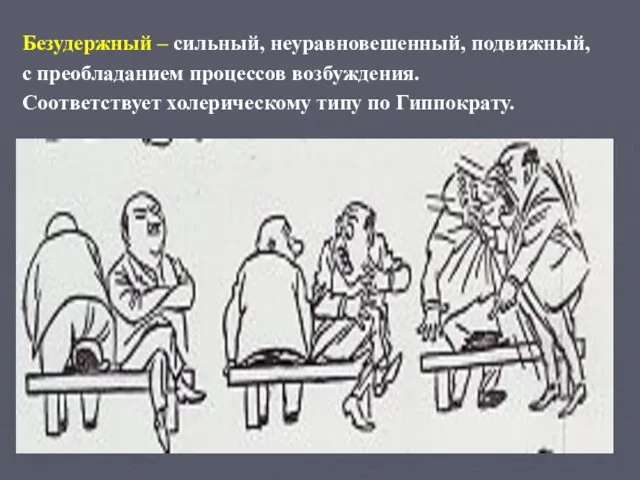 Безудержный – сильный, неуравновешенный, подвижный, с преобладанием процессов возбуждения.
Соответствует холерическому типу по Гиппократу.